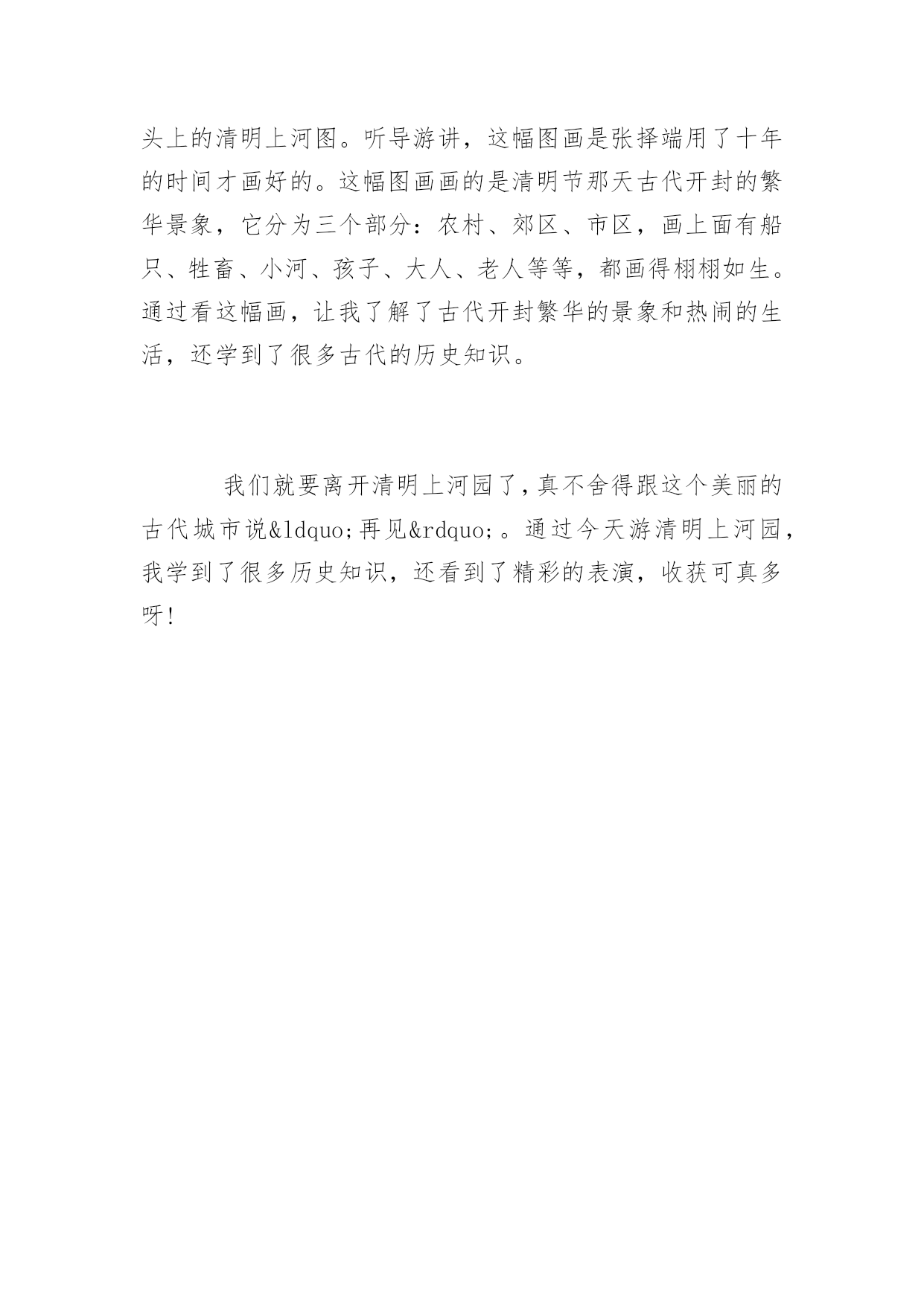 头上的清明上河图。听导游讲，这幅图画是张择端用了十年的时间才画好的。这幅图画画的是清明节那天古代开封的繁华景象，它分为三个部分：农村、郊区、市区，画上面有船只、牲畜、小河、孩子、大人、老人等等，都画得栩栩如生。通过看这幅画，让我了解了古代开封繁华的景象和热闹的生活，还学到了很多古代的历史知识。

我们就要离开清明上河园了，真不舍得跟这个美丽的古代城市说&ldquo;再见&rdquo;。通过今天游清明上河园，我学到了很多历史知识，还看到了精彩的表演，收获可真多呀！